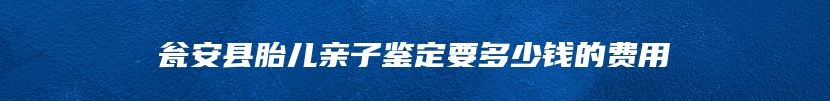 瓮安县胎儿亲子鉴定要多少钱的费用